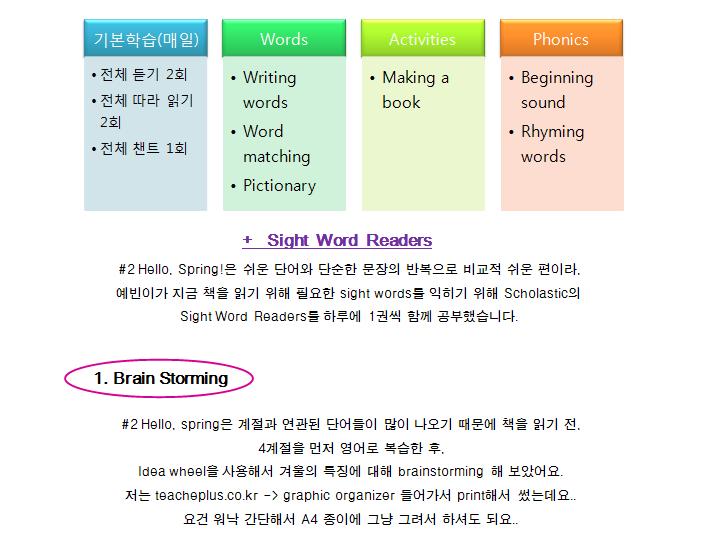 기본학습(매일)

• 전체 듣기 2회
• 전체 따라 읽기 2회
• 전체 챈트 1회

Words

• Writing words
• Word matching
• Pictionary

Activities

• Making a book

Phonics

• Beginning sound
• Rhyming words

+ Sight Word Readers

#2 Hello, Spring!은 쉬운 단어와 단순한 문장의 반복으로 비교적 쉬운 편이라,
예빈이가 지금 책을 읽기 위해 필요한 sight words를 익히기 위해 Scholastic의
Sight Word Readers를 하루에 1권씩 함께 공부했습니다.

1. Brain Storming

#2 Hello, spring은 계절과 연관된 단어들이 많이 나오기 때문에 책을 읽기 전,
4계절을 먼저 영어로 복습한 후,
Idea wheel을 사용해서 겨울의 특징에 대해 brainstorming 해 보았어요.
저는 teacheplus.co.kr -> graphic organizer 들어가서 print해서 썼는데요..
요건 워낙 간단해서 A4 종이에 그냥 그려서 하셔도 되요..